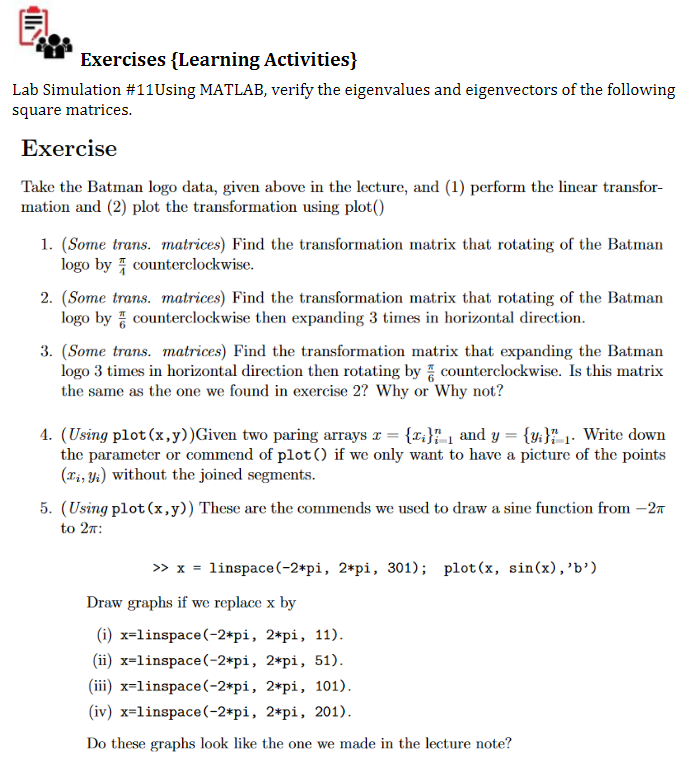 Exercises {Learning Activities}

Lab Simulation #11Using MATLAB, verify the eigenvalues and eigenvectors of the following square matrices.

Exercise

Take the Batman logo data, given above in the lecture, and (1) perform the linear transformation and (2) plot the transformation using plot()

1. (Some trans. matrices) Find the transformation matrix that rotating of the Batman logo by $\frac{\pi}{4}$ counterclockwise.

2. (Some trans. matrices) Find the transformation matrix that rotating of the Batman logo by $\frac{\pi}{6}$ counterclockwise then expanding 3 times in horizontal direction.

3. (Some trans. matrices) Find the transformation matrix that expanding the Batman logo 3 times in horizontal direction then rotating by $\frac{\pi}{6}$ counterclockwise. Is this matrix the same as the one we found in exercise 2? Why or Why not?

4. (Using plot(x,y))Given two paring arrays $x = \{x_i\}_{i=1}^{n}$ and $y = \{y_i\}_{i=1}^{n}$. Write down the parameter or commend of plot() if we only want to have a picture of the points $(x_i, y_i)$ without the joined segments.

5. (Using plot(x,y)) These are the commends we used to draw a sine function from $-2\pi$ to $2\pi$:

>> x = linspace(-2*pi, 2*pi, 301); plot(x, sin(x),'b')

Draw graphs if we replace x by

(i) x=linspace(-2*pi, 2*pi, 11).
(ii) x=linspace(-2*pi, 2*pi, 51).
(iii) x=linspace(-2*pi, 2*pi, 101).
(iv) x=linspace(-2*pi, 2*pi, 201).

Do these graphs look like the one we made in the lecture note?